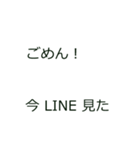 ごめん！

今 LINE 見た